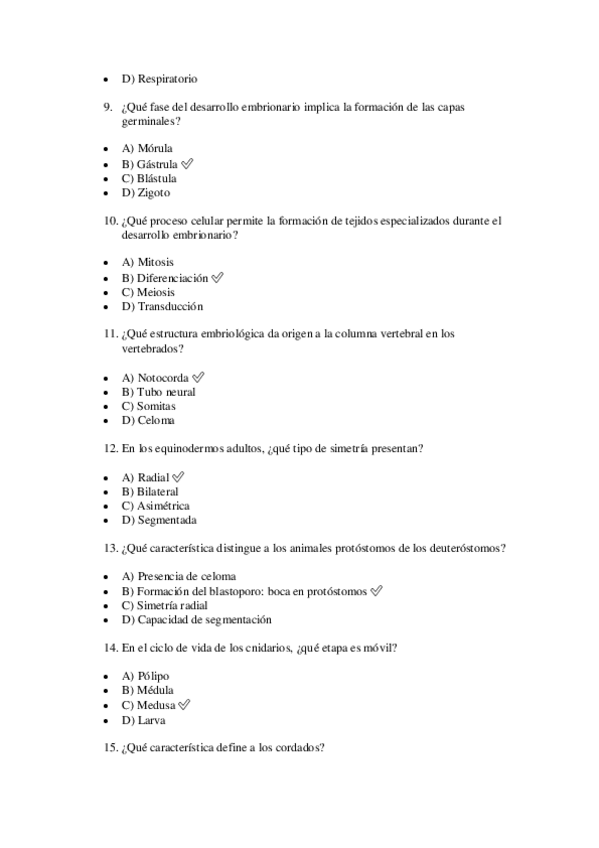 - D) Respiratorio

9. ¿Qué fase del desarrollo embrionario implica la formación de las capas germinales?

- A) Mórula
- B) Gástrula ✅
- C) Blástula
- D) Zigoto

10. ¿Qué proceso celular permite la formación de tejidos especializados durante el desarrollo embrionario?

- A) Mitosis
- B) Diferenciación ✅
- C) Meiosis
- D) Transducción

11. ¿Qué estructura embriológica da origen a la columna vertebral en los vertebrados?

- A) Notocorda ✅
- B) Tubo neural
- C) Somitas
- D) Celoma

12. En los equinodermos adultos, ¿qué tipo de simetría presentan?

- A) Radial ✅
- B) Bilateral
- C) Asimétrica
- D) Segmentada

13. ¿Qué característica distingue a los animales protóstomos de los deuteróstomos?

- A) Presencia de celoma
- B) Formación del blastoporo: boca en protóstomos ✅
- C) Simetría radial
- D) Capacidad de segmentación

14. En el ciclo de vida de los cnidarios, ¿qué etapa es móvil?

- A) Pólipo
- B) Médula
- C) Medusa ✅
- D) Larva

15. ¿Qué característica define a los cordados?